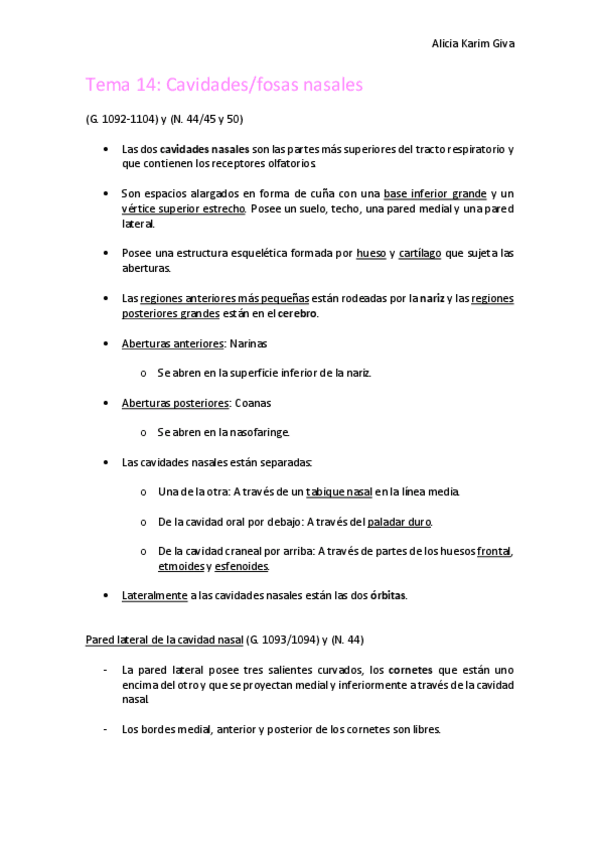 Alicia Karim Giva

Tema 14: Cavidades/fosas nasales

(G. 1092-1104) y (N. 44/45 y 50)

• Las dos cavidades nasales son las partes más superiores del tracto respiratorio y que contienen los receptores olfatorios.

• Son espacios alargados en forma de cuña con una base inferior grande y un vértice superior estrecho. Posee un suelo, techo, una pared medial y una pared lateral.

• Posee una estructura esquelética formada por hueso y cartílago que sujeta las aberturas.

• Las regiones anteriores más pequeñas están rodeadas por la nariz y las regiones posteriores grandes están en el cerebro.

• Aberturas anteriores: Narinas

o Se abren en la superficie inferior de la nariz.

• Aberturas posteriores: Coanas

o Se abren en la nasofaringe.

• Las cavidades nasales están separadas:

o Una de la otra: A través de un tabique nasal en la línea media.

o De la cavidad oral por debajo: A través del paladar duro.

o De la cavidad craneal por arriba: A través de partes de los huesos frontal, etmoides y esfenoides.

• Lateralmente a las cavidades nasales están las dos órbitas.

Pared lateral de la cavidad nasal (G. 1093/1094) y (N. 44)

- La pared lateral posee tres salientes curvados, los cornetes que están uno encima del otro y que se proyectan medial y inferiormente a través de la cavidad nasal.

- Los bordes medial, anterior y posterior de los cornetes son libres.